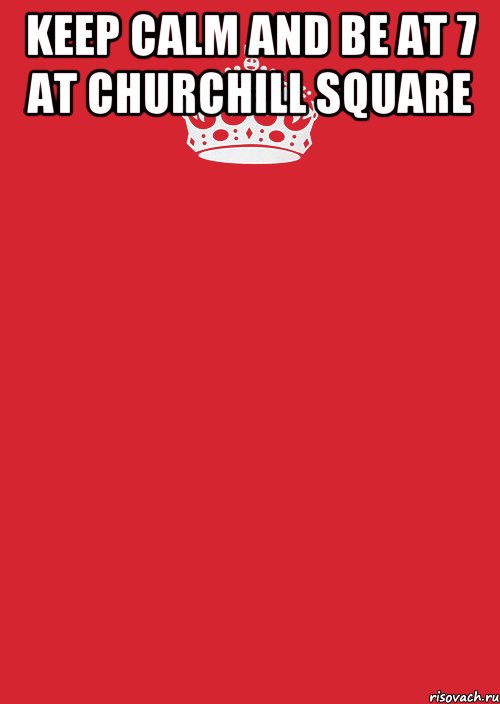 KEEP CALM AND BE AT 7 AT CHURCHILL SQUARE

risovach.ru